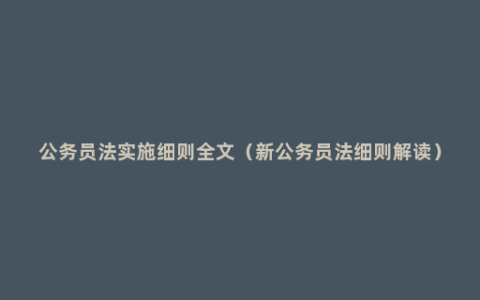 公务员法实施细则全文（新公务员法细则解读）